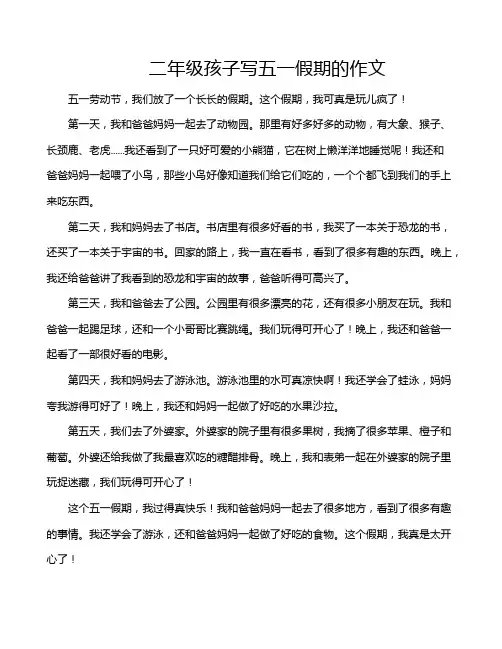 二年级孩子写五一假期的作文

五一劳动节，我们放了一个长长的假期。这个假期，我可真是玩儿疯了！

第一天，我和爸爸妈妈一起去了动物园。那里有好多好多的动物，有大象、猴子、长颈鹿、老虎……我还看到了一只好可爱的小熊猫，它在树上懒洋洋地睡觉呢！我还和爸爸妈妈一起喂了小鸟，那些小鸟好像知道我们给它们吃的，一个个都飞到我们的手上来吃东西。

第二天，我和妈妈去了书店。书店里有很多好看的书，我买了一本关于恐龙的书，还买了一本关于宇宙的书。回家的路上，我一直在看书，看到了很多有趣的东西。晚上，我还给爸爸讲了我看到的恐龙和宇宙的故事，爸爸听得可高兴了。

第三天，我和爸爸去了公园。公园里有很多漂亮的花，还有很多小朋友在玩。我和爸爸一起踢足球，还和一个小哥哥比赛跳绳。我们玩得可开心了！晚上，我还和爸爸一起看了一部很好看的电影。

第四天，我和妈妈去了游泳池。游泳池里的水可真凉快啊！我还学会了蛙泳，妈妈夸我游得可好了！晚上，我还和妈妈一起做了好吃的水果沙拉。

第五天，我们去了外婆家。外婆家的院子里有很多果树，我摘了很多苹果、橙子和葡萄。外婆还给我做了我最喜欢吃的糖醋排骨。晚上，我和表弟一起在外婆家的院子里玩捉迷藏，我们玩得可开心了！

这个五一假期，我过得真快乐！我和爸爸妈妈一起去了很多地方，看到了很多有趣的事情。我还学会了游泳，还和爸爸妈妈一起做了好吃的食物。这个假期，我真是太开心了！